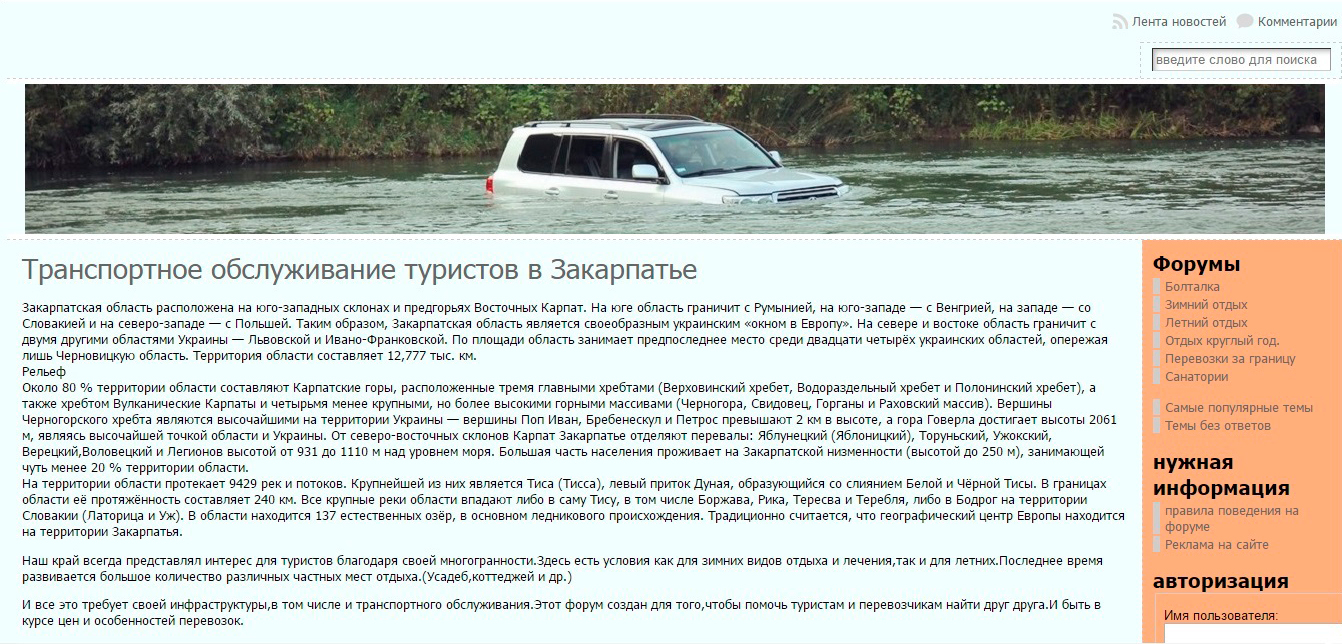 Лента новостей Комментарии

введите слово для поиска

Транспортное обслуживание туристов в Закарпатье

Закарпатская область расположена на юго-западных склонах и предгорьях Восточных Карпат. На юге область граничит с Румынией, на юго-западе — с Венгрией, на западе — со Словакией и на северо-западе — с Польшей. Таким образом, Закарпатская область является своеобразным украинским «окном в Европу». На севере и востоке область граничит с двумя другими областями Украины — Львовской и Ивано-Франковской. По площади область занимает предпоследнее место среди двадцати четырёх украинских областей, опережая лишь Черновицкую область. Территория области составляет 12,777 тыс. км.
Рельеф
Около 80 % территории области составляют Карпатские горы, расположенные тремя главными хребтами (Верховинский хребет, Водораздельный хребет и Полонинский хребет), а также хребтом Вулканические Карпаты и четырьмя менее крупными, но более высокими горными массивами (Черногора, Свидовец, Горганы и Раховский массив). Вершины Черногорского хребта являются высочайшими на территории Украины — вершины Поп Иван, Бребенескул и Петрос превышают 2 км в высоте, а гора Говерла достигает высоты 2061 м, являясь высочайшей точкой области и Украины. От северо-восточных склонов Карпат Закарпатье отделяют перевалы: Яблунецкий (Яблоницкий), Торуньский, Ужокский, Верецкий,Воловецкий и Легионов высотой от 931 до 1110 м над уровнем моря. Большая часть населения проживает на Закарпатской низменности (высотой до 250 м), занимающей чуть менее 20 % территории области.
На территории области протекает 9429 рек и потоков. Крупнейшей из них является Тиса (Тисса), левый приток Дуная, образующийся со слиянием Белой и Чёрной Тисы. В границах области её протяжённость составляет 240 км. Все крупные реки области впадают либо в саму Тису, в том числе Боржава, Рика, Тересва и Теребля, либо в Бодрог на территории Словакии (Латорица и Уж). В области находится 137 естественных озёр, в основном ледникового происхождения. Традиционно считается, что географический центр Европы находится на территории Закарпатья.

Наш край всегда представлял интерес для туристов благодаря своей многогранности.Здесь есть условия как для зимних видов отдыха и лечения,так и для летних.Последнее время развивается большое количество различных частных мест отдыха.(Усадеб,коттеджей и др.)

И все это требует своей инфраструктуры,в том числе и транспортного обслуживания.Этот форум создан для того,чтобы помочь туристам и перевозчикам найти друг друга.И быть в курсе цен и особенностей перевозок.

Форумы
Болталка
Зимний отдых
Летний отдых
Отдых круглый год.
Перевозки за границу
Санатории

Самые популярные темы
Темы без ответов

нужная информация
правила поведения на форуме
Реклама на сайте

авторизация
Имя пользователя: